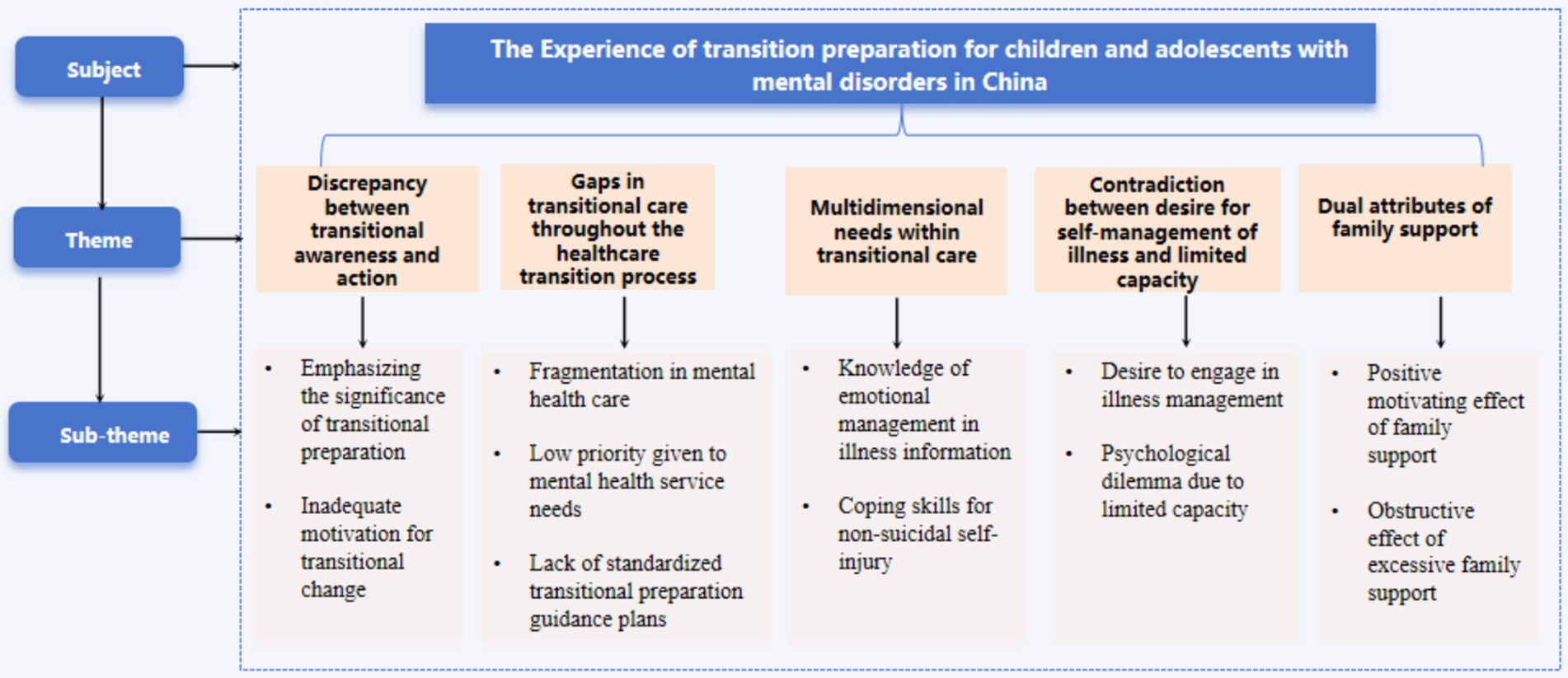 Subject

Theme

Sub-theme

The Experience of transition preparation for children and adolescents with mental disorders in China

Discrepancy between transitional awareness and action

Gaps in transitional care throughout the healthcare transition process

Multidimensional needs within transitional care

Contradiction between desire for self-management of illness and limited capacity

Dual attributes of family support

• Emphasizing the significance of transitional preparation

• Inadequate motivation for transitional change

• Fragmentation in mental health care

• Low priority given to mental health service needs

• Lack of standardized transitional preparation guidance plans

• Knowledge of emotional management in illness information

• Coping skills for non-suicidal self-injury

• Desire to engage in illness management

• Psychological dilemma due to limited capacity

• Positive motivating effect of family support

• Obstructive effect of excessive family support